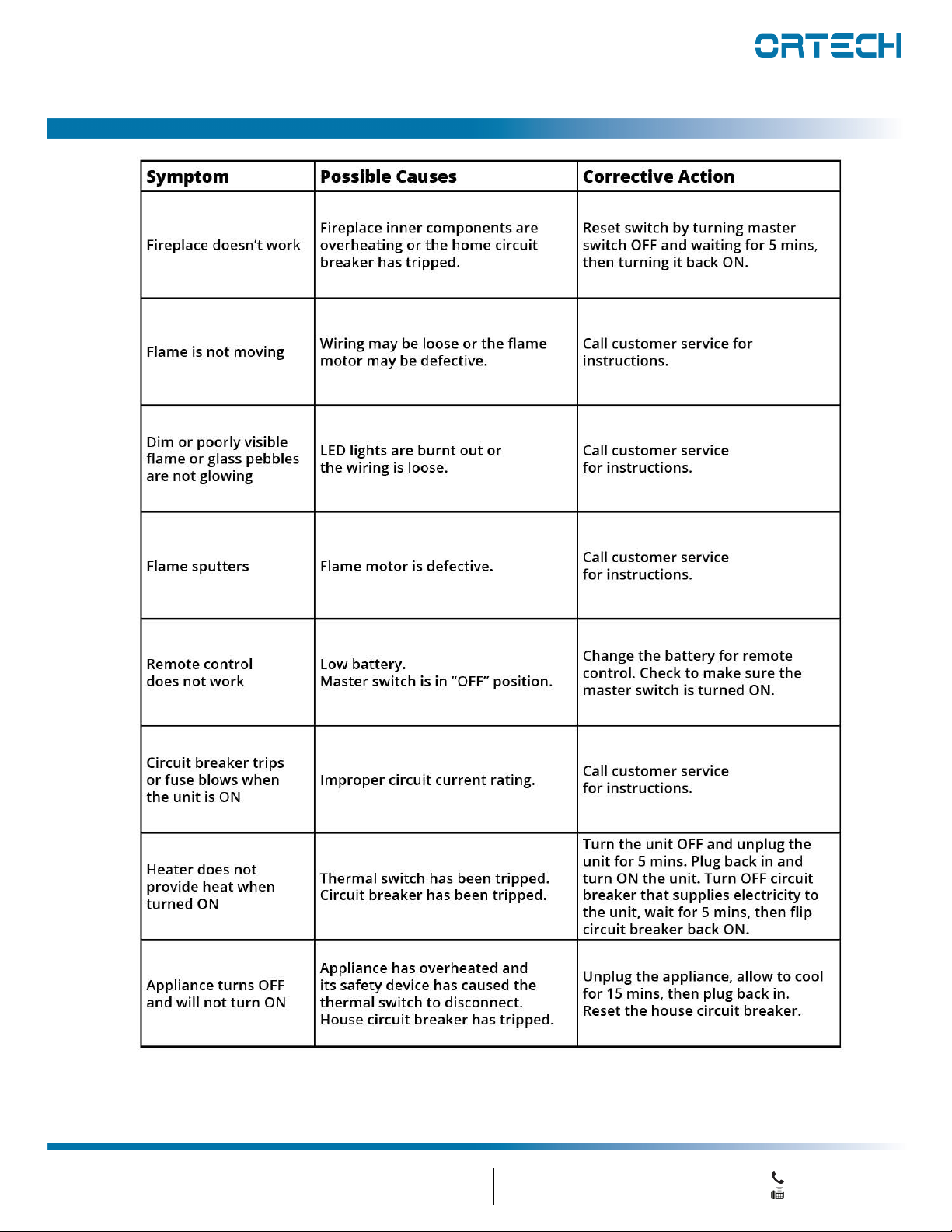 ORTECH

| Symptom | Possible Causes | Corrective Action |
|---|---|---|
| Fireplace doesn't work | Fireplace inner components are overheating or the home circuit breaker has tripped. | Reset switch by turning master switch OFF and waiting for 5 mins, then turning it back ON. |
| Flame is not moving | Wiring may be loose or the flame motor may be defective. | Call customer service for instructions. |
| Dim or poorly visible flame or glass pebbles are not glowing | LED lights are burnt out or the wiring is loose. | Call customer service for instructions. |
| Flame sputters | Flame motor is defective. | Call customer service for instructions. |
| Remote control does not work | Low battery. Master switch is in "OFF" position. | Change the battery for remote control. Check to make sure the master switch is turned ON. |
| Circuit breaker trips or fuse blows when the unit is ON | Improper circuit current rating. | Call customer service for instructions. |
| Heater does not provide heat when turned ON | Thermal switch has been tripped. Circuit breaker has been tripped. | Turn the unit OFF and unplug the unit for 5 mins. Plug back in and turn ON the unit. Turn OFF circuit breaker that supplies electricity to the unit, wait for 5 mins, then flip circuit breaker back ON. |
| Appliance turns OFF and will not turn ON | Appliance has overheated and its safety device has caused the thermal switch to disconnect. House circuit breaker has tripped. | Unplug the appliance, allow to cool for 15 mins, then plug back in. Reset the house circuit breaker. |